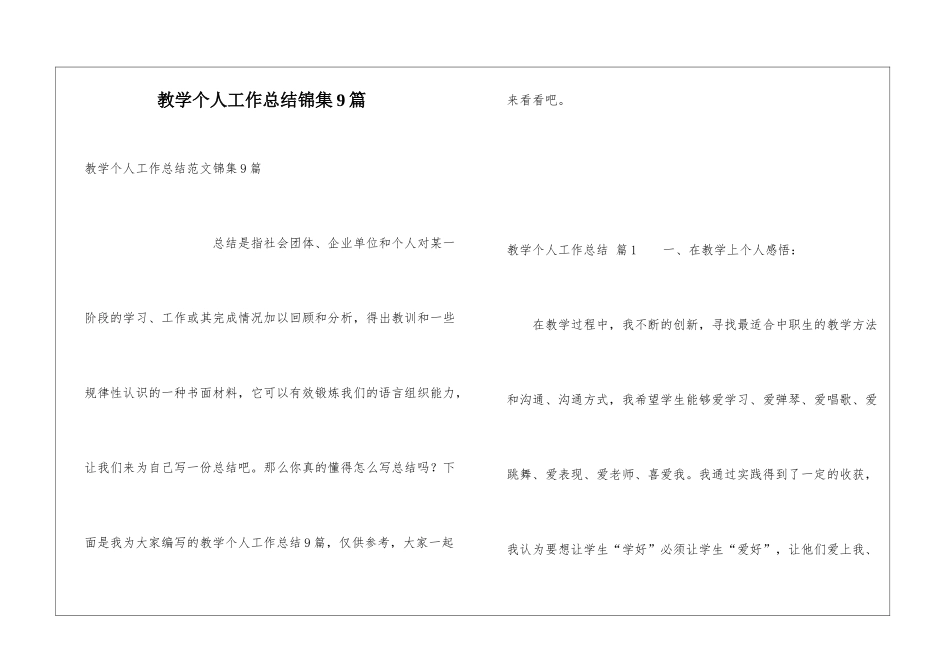 教学个人工作总结锦集9篇

教学个人工作总结范文锦集9篇

总结是指社会团体、企业单位和个人对某一阶段的学习、工作或其完成情况加以回顾和分析，得出教训和一些规律性认识的一种书面材料，它可以有效锻炼我们的语言组织能力，让我们来为自己写一份总结吧。那么你真的懂得怎么写总结吗？下面是我为大家编写的教学个人工作总结9篇，仅供参考，大家一起来看看吧。

教学个人工作总结 篇1　　一、在教学上个人感悟：

在教学过程中，我不断的创新，寻找最适合中职生的教学方法和沟通、沟通方式，我希望学生能够爱学习、爱弹琴、爱唱歌、爱跳舞、爱表现、爱老师、喜爱我。我通过实践得到了一定的收获，我认为要想让学生“学好”必须让学生“爱好”，让他们爱上我、